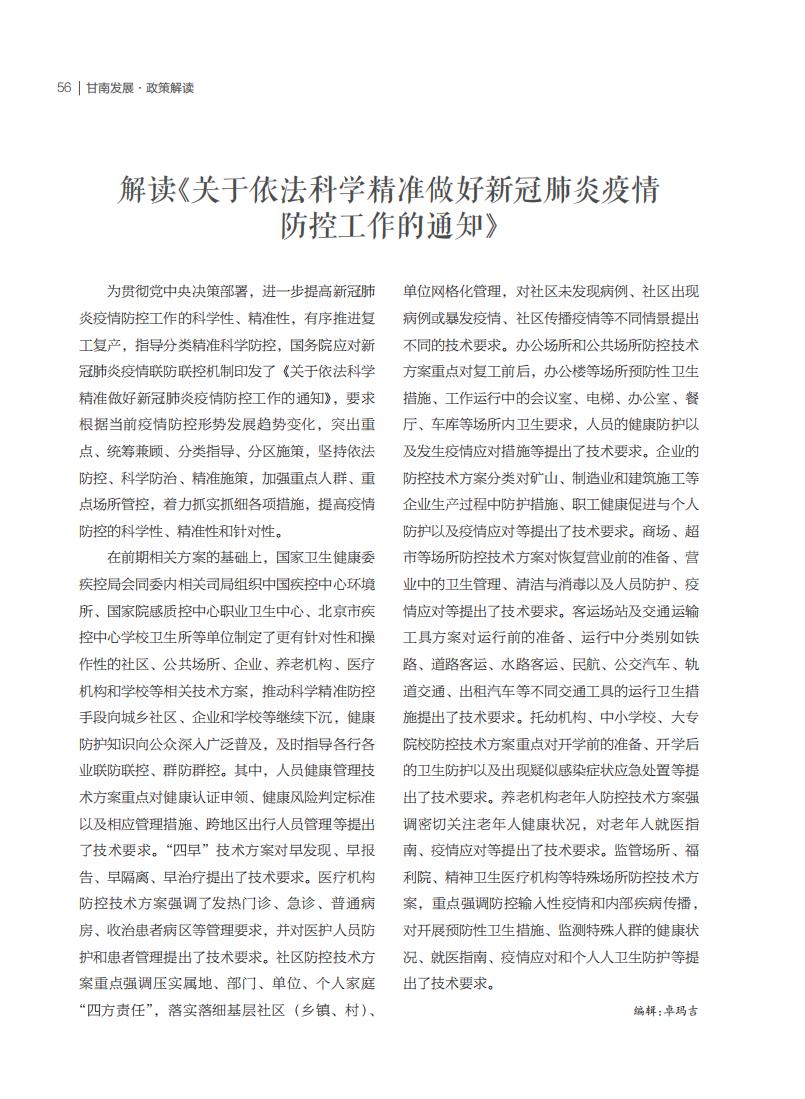 56 | 甘南发展 · 政策解读

解读《关于依法科学精准做好新冠肺炎疫情防控工作的通知》

为贯彻党中央决策部署，进一步提高新冠肺炎疫情防控工作的科学性、精准性，有序推进复工复产，指导分类精准科学防控，国务院应对新冠肺炎疫情联防联控机制印发了《关于依法科学精准做好新冠肺炎疫情防控工作的通知》，要求根据当前疫情防控形势发展趋势变化，突出重点、统筹兼顾、分类指导、分区施策，坚持依法防控、科学防治、精准施策，加强重点人群、重点场所管控，着力抓实抓细各项措施，提高疫情防控的科学性、精准性和针对性。

在前期相关方案的基础上，国家卫生健康委疾控局会同委内相关司局组织中国疾控中心环境所、国家院感质控中心职业卫生中心、北京市疾控中心学校卫生所等单位制定了更有针对性和操作性的社区、公共场所、企业、养老机构、医疗机构和学校等相关技术方案，推动科学精准防控手段向城乡社区、企业和学校等继续下沉，健康防护知识向公众深入广泛普及，及时指导各行各业联防联控、群防群控。其中，人员健康管理技术方案重点对健康认证申领、健康风险判定标准以及相应管理措施、跨地区出行人员管理等提出了技术要求。“四早”技术方案对早发现、早报告、早隔离、早治疗提出了技术要求。医疗机构防控技术方案强调了发热门诊、急诊、普通病房、收治患者病区等管理要求，并对医护人员防护和患者管理提出了技术要求。社区防控技术方案重点强调压实属地、部门、单位、个人家庭“四方责任”，落实落细基层社区（乡镇、村）、单位网格化管理，对社区未发现病例、社区出现病例或暴发疫情、社区传播疫情等不同情景提出不同的技术要求。办公场所和公共场所防控技术方案重点对复工前后，办公楼等场所预防性卫生措施、工作运行中的会议室、电梯、办公室、餐厅、车库等场所内卫生要求，人员的健康防护以及发生疫情应对措施等提出了技术要求。企业的防控技术方案分类对矿山、制造业和建筑施工等企业生产过程中防护措施、职工健康促进与个人防护以及疫情应对等提出了技术要求。商场、超市等场所防控技术方案对恢复营业前的准备、营业中的卫生管理、清洁与消毒以及人员防护、疫情应对等提出了技术要求。客运场站及交通运输工具方案对运行前的准备、运行中分类别如铁路、道路客运、水路客运、民航、公交汽车、轨道交通、出租汽车等不同交通工具的运行卫生措施提出了技术要求。托幼机构、中小学校、大专院校防控技术方案重点对开学前的准备、开学后的卫生防护以及出现疑似感染症状应急处置等提出了技术要求。养老机构老年人防控技术方案强调密切关注老年人健康状况，对老年人就医指南、疫情应对等提出了技术要求。监管场所、福利院、精神卫生医疗机构等特殊场所防控技术方案，重点强调防控输入性疫情和内部疾病传播，对开展预防性卫生措施、监测特殊人群的健康状况、就医指南、疫情应对和个人人卫生防护等提出了技术要求。

编辑：卓玛吉